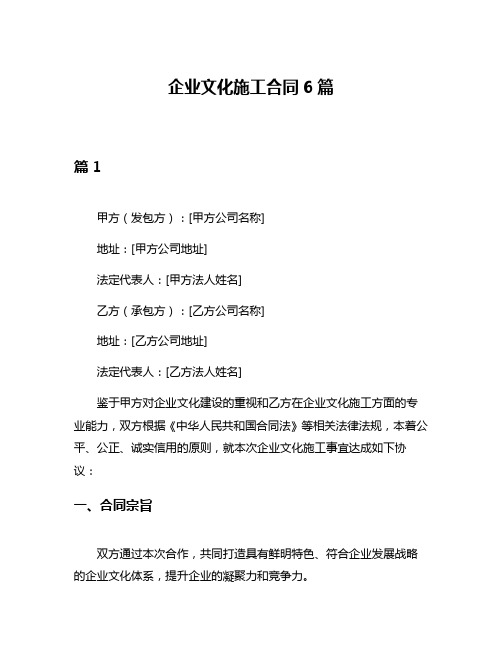 企业文化施工合同 6 篇

篇 1

甲方（发包方）：[甲方公司名称]

地址：[甲方公司地址]

法定代表人：[甲方法人姓名]

乙方（承包方）：[乙方公司名称]

地址：[乙方公司地址]

法定代表人：[乙方法人姓名]

鉴于甲方对企业文化建设的重视和乙方在企业文化施工方面的专业能力，双方根据《中华人民共和国合同法》等相关法律法规，本着公平、公正、诚实信用的原则，就本次企业文化施工事宜达成如下协议：

一、合同宗旨

双方通过本次合作，共同打造具有鲜明特色、符合企业发展战略的企业文化体系，提升企业的凝聚力和竞争力。